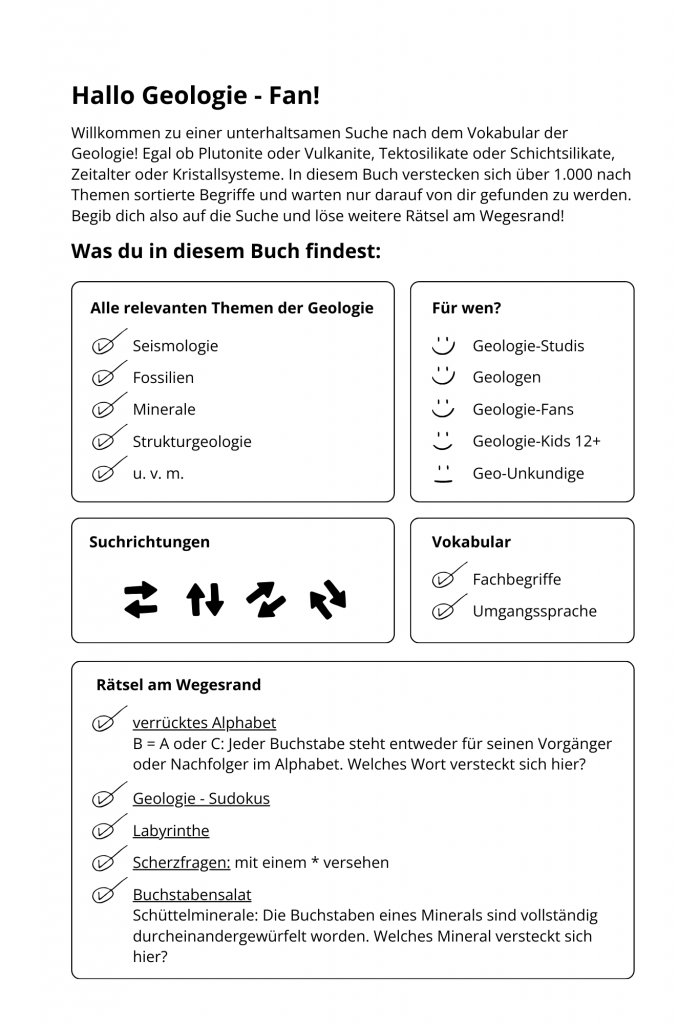 Hallo Geologie - Fan!

Willkommen zu einer unterhaltsamen Suche nach dem Vokabular der Geologie! Egal ob Plutonite oder Vulkanite, Tektosilikate oder Schichtsilikate, Zeitalter oder Kristallsysteme. In diesem Buch verstecken sich über 1.000 nach Themen sortierte Begriffe und warten nur darauf von dir gefunden zu werden. Begib dich also auf die Suche und löse weitere Rätsel am Wegesrand!

Was du in diesem Buch findest:

Alle relevanten Themen der Geologie

Seismologie
Fossilien
Minerale
Strukturgeologie
u. v. m.

Für wen?

Geologie-Studis
Geologen
Geologie-Fans
Geologie-Kids 12+
Geo-Unkundige

Suchrichtungen

Vokabular

Fachbegriffe
Umgangssprache

Rätsel am Wegesrand

verrücktes Alphabet
B = A oder C: Jeder Buchstabe steht entweder für seinen Vorgänger oder Nachfolger im Alphabet. Welches Wort versteckt sich hier?

Geologie - Sudokus

Labyrinthe

Scherzfragen: mit einem * versehen

Buchstabensalat
Schüttelminerale: Die Buchstaben eines Minerals sind vollständig durcheinandergewürfelt worden. Welches Mineral versteckt sich hier?